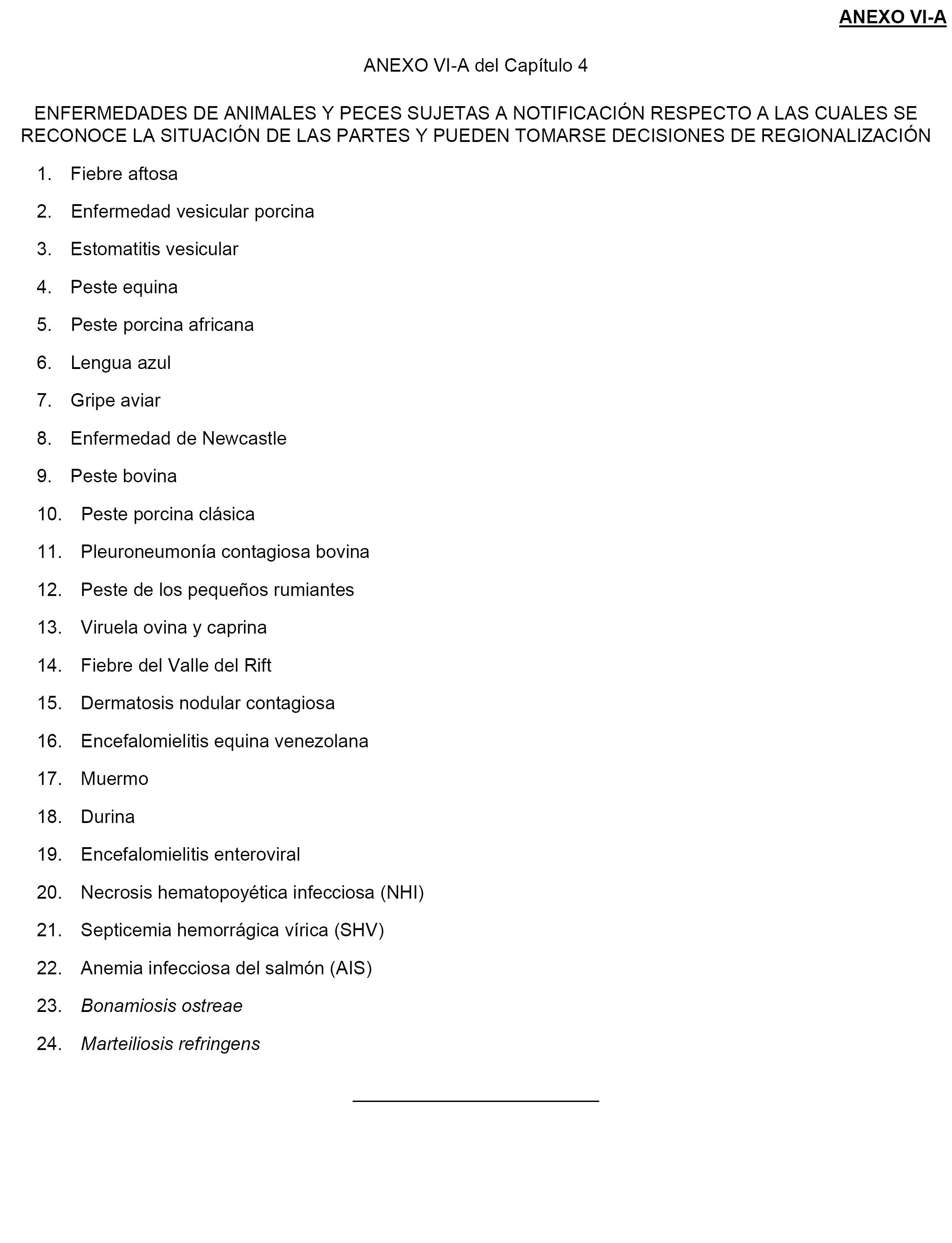 ANEXO VI-A

ANEXO VI-A del Capítulo 4

ENFERMEDADES DE ANIMALES Y PECES SUJETAS A NOTIFICACIÓN RESPECTO A LAS CUALES SE RECONOCE LA SITUACIÓN DE LAS PARTES Y PUEDEN TOMARSE DECISIONES DE REGIONALIZACIÓN

1. Fiebre aftosa

2. Enfermedad vesicular porcina

3. Estomatitis vesicular

4. Peste equina

5. Peste porcina africana

6. Lengua azul

7. Gripe aviar

8. Enfermedad de Newcastle

9. Peste bovina

10. Peste porcina clásica

11. Pleuroneumonía contagiosa bovina

12. Peste de los pequeños rumiantes

13. Viruela ovina y caprina

14. Fiebre del Valle del Rift

15. Dermatosis nodular contagiosa

16. Encefalomielitis equina venezolana

17. Muermo

18. Durina

19. Encefalomielitis enteroviral

20. Necrosis hematopoyética infecciosa (NHI)

21. Septicemia hemorrágica vírica (SHV)

22. Anemia infecciosa del salmón (AIS)

23. Bonamiosis ostreae

24. Marteiliosis refringens